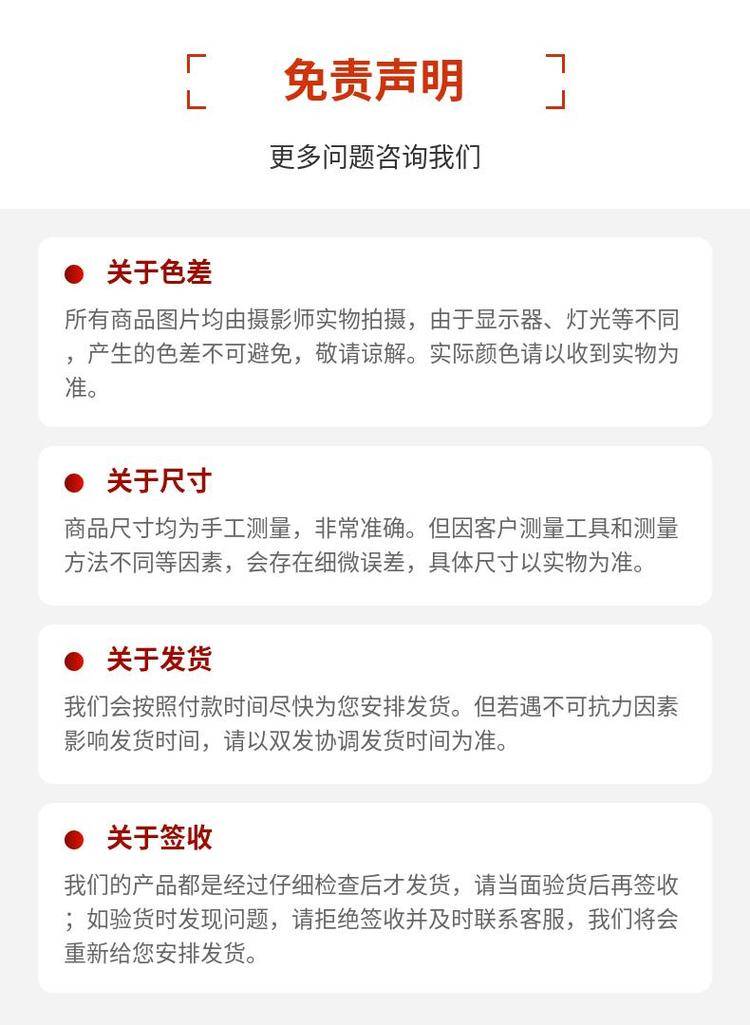 免责声明

更多问题咨询我们

• 关于色差

所有商品图片均由摄影师实物拍摄，由于显示器、灯光等不同，产生的色差不可避免，敬请谅解。实际颜色请以收到实物为准。

• 关于尺寸

商品尺寸均为手工测量，非常准确。但因客户测量工具和测量方法不同等因素，会存在细微误差，具体尺寸以实物为准。

• 关于发货

我们会按照付款时间尽快为您安排发货。但若遇不可抗力因素影响发货时间，请以双发协调发货时间为准。

• 关于签收

我们的产品都是经过仔细检查后才发货，请当面验货后再签收；如验货时发现问题，请拒绝签收并及时联系客服，我们将会重新给您安排发货。